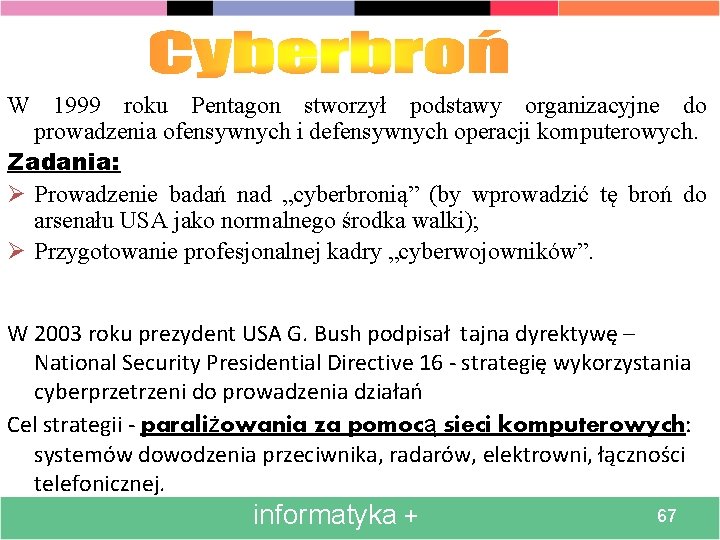 Cyberbroń

W 1999 roku Pentagon stworzył podstawy organizacyjne do prowadzenia ofensywnych i defensywnych operacji komputerowych.

Zadania:

➢ Prowadzenie badań nad „cyberbronią” (by wprowadzić tę broń do arsenału USA jako normalnego środka walki);

➢ Przygotowanie profesjonalnej kadry „cyberwojowników”.

W 2003 roku prezydent USA G. Bush podpisał tajna dyrektywę – National Security Presidential Directive 16 - strategię wykorzystania cyberprzetrzeni do prowadzenia działań

Cel strategii - paraliżowania za pomocą sieci komputerowych: systemów dowodzenia przeciwnika, radarów, elektrowni, łączności telefonicznej.

informatyka +

67